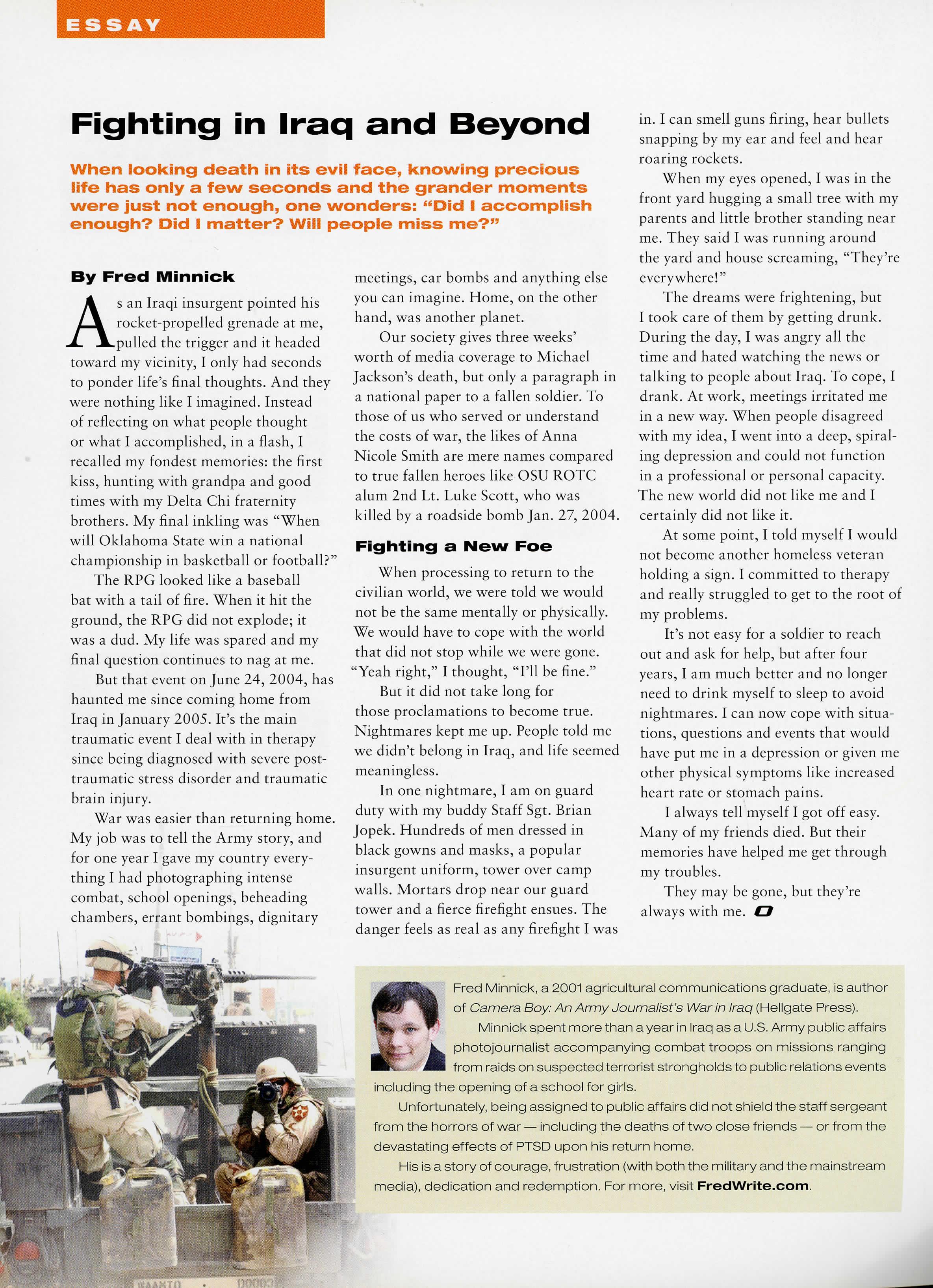 ESSAY

Fighting in Iraq and Beyond

When looking death in its evil face, knowing precious life has only a few seconds and the grander moments were just not enough, one wonders: "Did I accomplish enough? Did I matter? Will people miss me?"

By Fred Minnick

As an Iraqi insurgent pointed his rocket-propelled grenade at me, pulled the trigger and it headed toward my vicinity, I only had seconds to ponder life's final thoughts. And they were nothing like I imagined. Instead of reflecting on what people thought or what I accomplished, in a flash, I recalled my fondest memories: the first kiss, hunting with grandpa and good times with my Delta Chi fraternity brothers. My final inkling was "When will Oklahoma State win a national championship in basketball or football?"

The RPG looked like a baseball bat with a tail of fire. When it hit the ground, the RPG did not explode; it was a dud. My life was spared and my final question continues to nag at me.

But that event on June 24, 2004, has haunted me since coming home from Iraq in January 2005. It's the main traumatic event I deal with in therapy since being diagnosed with severe post-traumatic stress disorder and traumatic brain injury.

War was easier than returning home. My job was to tell the Army story, and for one year I gave my country everything I had photographing intense combat, school openings, beheading chambers, errant bombings, dignitary meetings, car bombs and anything else you can imagine. Home, on the other hand, was another planet.

Our society gives three weeks' worth of media coverage to Michael Jackson's death, but only a paragraph in a national paper to a fallen soldier. To those of us who served or understand the costs of war, the likes of Anna Nicole Smith are mere names compared to true fallen heroes like OSU ROTC alum 2nd Lt. Luke Scott, who was killed by a roadside bomb Jan. 27, 2004.

Fighting a New Foe

When processing to return to the civilian world, we were told we would not be the same mentally or physically. We would have to cope with the world that did not stop while we were gone. "Yeah right," I thought, "I'll be fine."

But it did not take long for those proclamations to become true. Nightmares kept me up. People told me we didn't belong in Iraq, and life seemed meaningless.

In one nightmare, I am on guard duty with my buddy Staff Sgt. Brian Jopek. Hundreds of men dressed in black gowns and masks, a popular insurgent uniform, tower over camp walls. Mortars drop near our guard tower and a fierce firefight ensues. The danger feels as real as any firefight I was in. I can smell guns firing, hear bullets snapping by my ear and feel and hear roaring rockets.

When my eyes opened, I was in the front yard hugging a small tree with my parents and little brother standing near me. They said I was running around the yard and house screaming, "They're everywhere!"

The dreams were frightening, but I took care of them by getting drunk. During the day, I was angry all the time and hated watching the news or talking to people about Iraq. To cope, I drank. At work, meetings irritated me in a new way. When people disagreed with my idea, I went into a deep, spiraling depression and could not function in a professional or personal capacity. The new world did not like me and I certainly did not like it.

At some point, I told myself I would not become another homeless veteran holding a sign. I committed to therapy and really struggled to get to the root of my problems.

It's not easy for a soldier to reach out and ask for help, but after four years, I am much better and no longer need to drink myself to sleep to avoid nightmares. I can now cope with situations, questions and events that would have put me in a depression or given me other physical symptoms like increased heart rate or stomach pains.

I always tell myself I got off easy. Many of my friends died. But their memories have helped me get through my troubles.

They may be gone, but they're always with me.

Fred Minnick, a 2001 agricultural communications graduate, is author of Camera Boy: An Army Journalist's War in Iraq (Hellgate Press).

Minnick spent more than a year in Iraq as a U.S. Army public affairs photojournalist accompanying combat troops on missions ranging from raids on suspected terrorist strongholds to public relations events including the opening of a school for girls.

Unfortunately, being assigned to public affairs did not shield the staff sergeant from the horrors of war — including the deaths of two close friends — or from the devastating effects of PTSD upon his return home.

His is a story of courage, frustration (with both the military and the mainstream media), dedication and redemption. For more, visit FredWrite.com.